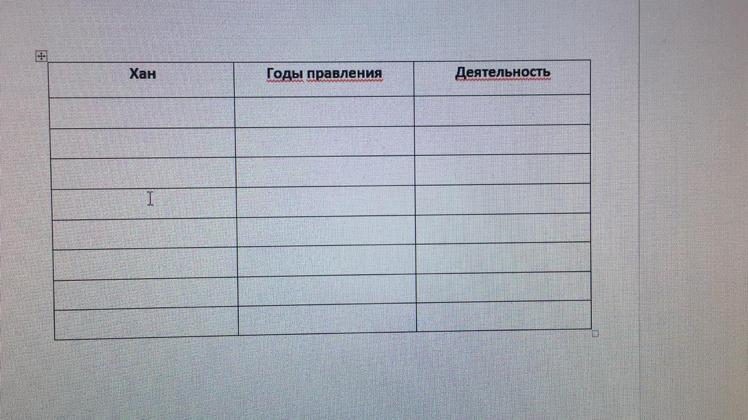 | Хан | Годы правления | Деятельность |
|---|---|---|
| | | |
| | | |
| | | |
| | | |
| | | |
| | | |
| | | |
| | | |